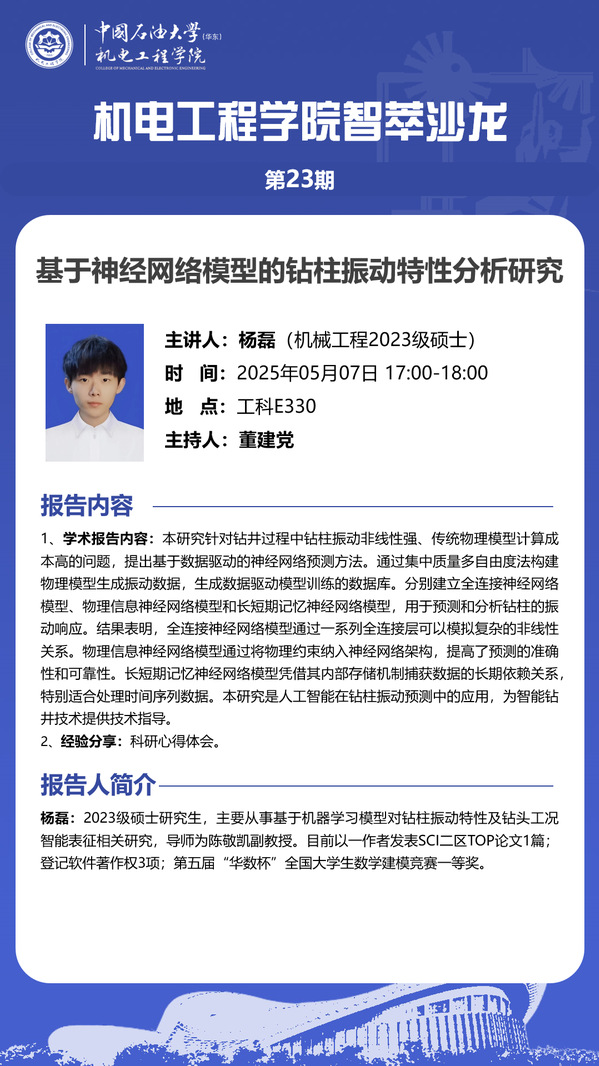 中国石油大学(华东)
机电工程学院
COLLEGE OF MECHANICAL AND ELECTRONIC ENGINEERING

机电工程学院智萃沙龙

第23期

基于神经网络模型的钻柱振动特性分析研究

主讲人：杨磊（机械工程2023级硕士）
时 间：2025年05月07日 17:00-18:00
地 点：工科E330
主持人：董建党

报告内容

1、学术报告内容：本研究针对钻井过程中钻柱振动非线性强、传统物理模型计算成本高的问题，提出基于数据驱动的神经网络预测方法。通过集中质量多自由度法构建物理模型生成振动数据，生成数据驱动模型训练的数据库。分别建立全连接神经网络模型、物理信息神经网络模型和长短期记忆神经网络模型，用于预测和分析钻柱的振动响应。结果表明，全连接神经网络模型通过一系列全连接层可以模拟复杂的非线性关系。物理信息神经网络模型通过将物理约束纳入神经网络架构，提高了预测的准确性和可靠性。长短期记忆神经网络模型凭借其内部存储机制捕获数据的长期依赖关系，特别适合处理时间序列数据。本研究是人工智能在钻柱振动预测中的应用，为智能钻井技术提供技术指导。
2、经验分享：科研心得体会。

报告人简介

杨磊：2023级硕士研究生，主要从事基于机器学习模型对钻柱振动特性及钻头工况智能表征相关研究，导师为陈敬凯副教授。目前以一作者发表SCI二区TOP论文1篇；登记软件著作权3项；第五届“华数杯”全国大学生数学建模竞赛一等奖。